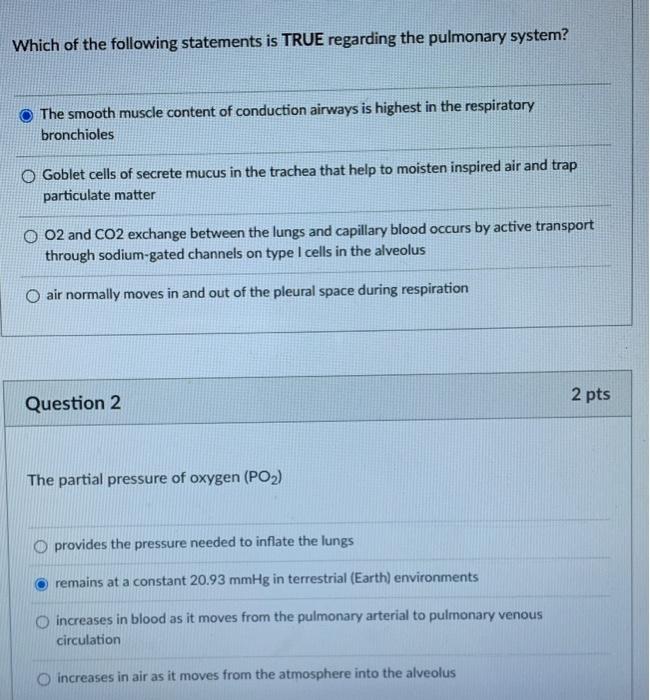 Which of the following statements is TRUE regarding the pulmonary system?

The smooth muscle content of conduction airways is highest in the respiratory bronchioles

Goblet cells of secrete mucus in the trachea that help to moisten inspired air and trap particulate matter

O2 and CO2 exchange between the lungs and capillary blood occurs by active transport through sodium-gated channels on type I cells in the alveolus

air normally moves in and out of the pleural space during respiration

Question 2

2 pts

The partial pressure of oxygen ($PO_2$)

provides the pressure needed to inflate the lungs

remains at a constant 20.93 mmHg in terrestrial (Earth) environments

increases in blood as it moves from the pulmonary arterial to pulmonary venous circulation

increases in air as it moves from the atmosphere into the alveolus